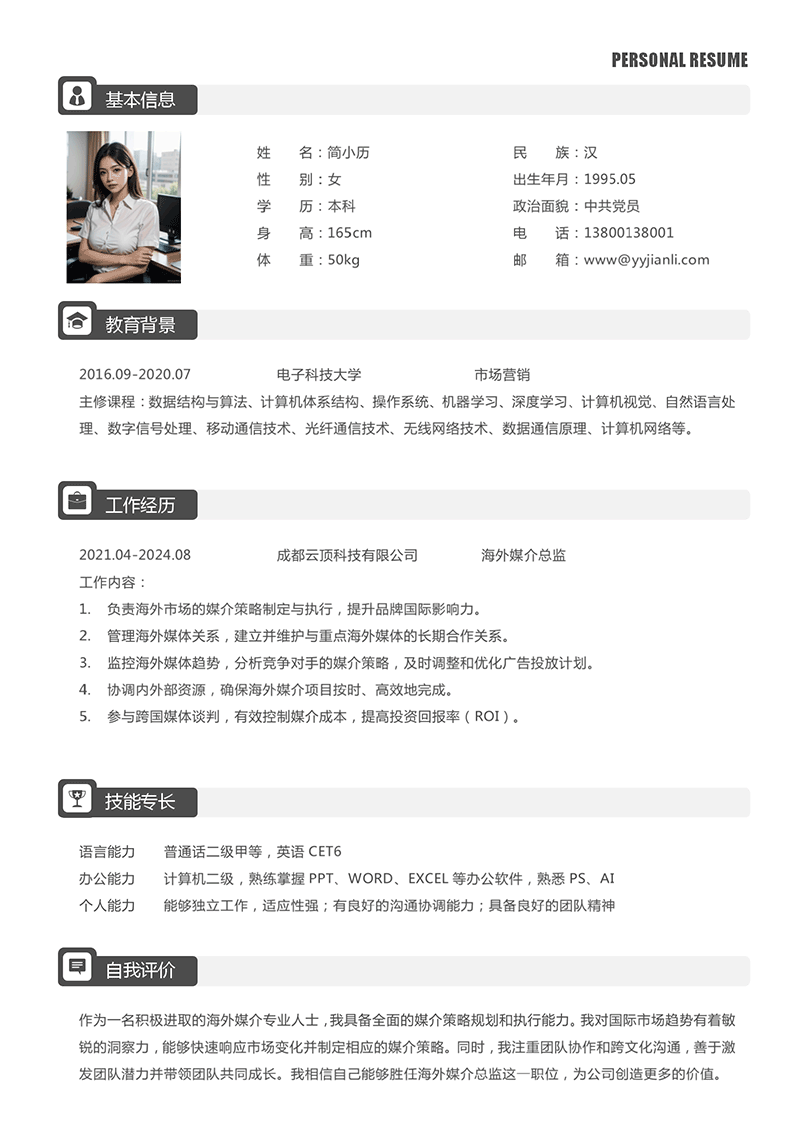 PERSONAL RESUME

基本信息

姓　　名：简小历
性　　别：女
学　　历：本科
身　　高：165cm
体　　重：50kg

民　　族：汉
出生年月：1995.05
政治面貌：中共党员
电　　话：13800138001
邮　　箱：www@yyjianli.com

教育背景

2016.09-2020.07　　电子科技大学　　市场营销
主修课程：数据结构与算法、计算机体系结构、操作系统、机器学习、深度学习、计算机视觉、自然语言处理、数字信号处理、移动通信技术、光纤通信技术、无线网络技术、数据通信原理、计算机网络等。

工作经历

2021.04-2024.08　　成都云顶科技有限公司　　海外媒介总监
工作内容：
1. 负责海外市场的媒介策略制定与执行，提升品牌国际影响力。
2. 管理海外媒体关系，建立并维护与重点海外媒体的长期合作关系。
3. 监控海外媒体趋势，分析竞争对手的媒介策略，及时调整和优化广告投放计划。
4. 协调内外部资源，确保海外媒介项目按时、高效地完成。
5. 参与跨国媒体谈判，有效控制媒介成本，提高投资回报率（ROI）。

技能专长

语言能力　普通话二级甲等，英语 CET6
办公能力　计算机二级，熟练掌握 PPT、WORD、EXCEL 等办公软件，熟悉 PS、AI
个人能力　能够独立工作，适应性强；有良好的沟通协调能力；具备良好的团队精神

自我评价

作为一名积极进取的海外媒介专业人士，我具备全面的媒介策略规划和执行能力。我对国际市场趋势有着敏锐的洞察力，能够快速响应市场变化并制定相应的媒介策略。同时，我注重团队协作和跨文化沟通，善于激发团队潜力并带领团队共同成长。我相信自己能够胜任海外媒介总监这一职位，为公司创造更多的价值。